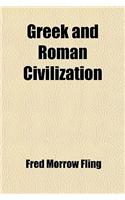 Greek and Roman Civilization

Fred Morrow Fling